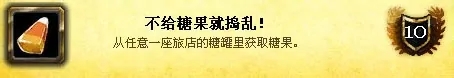 不给糖果就捣乱!
从任意一座旅店的糖罐里获取糖果。

10